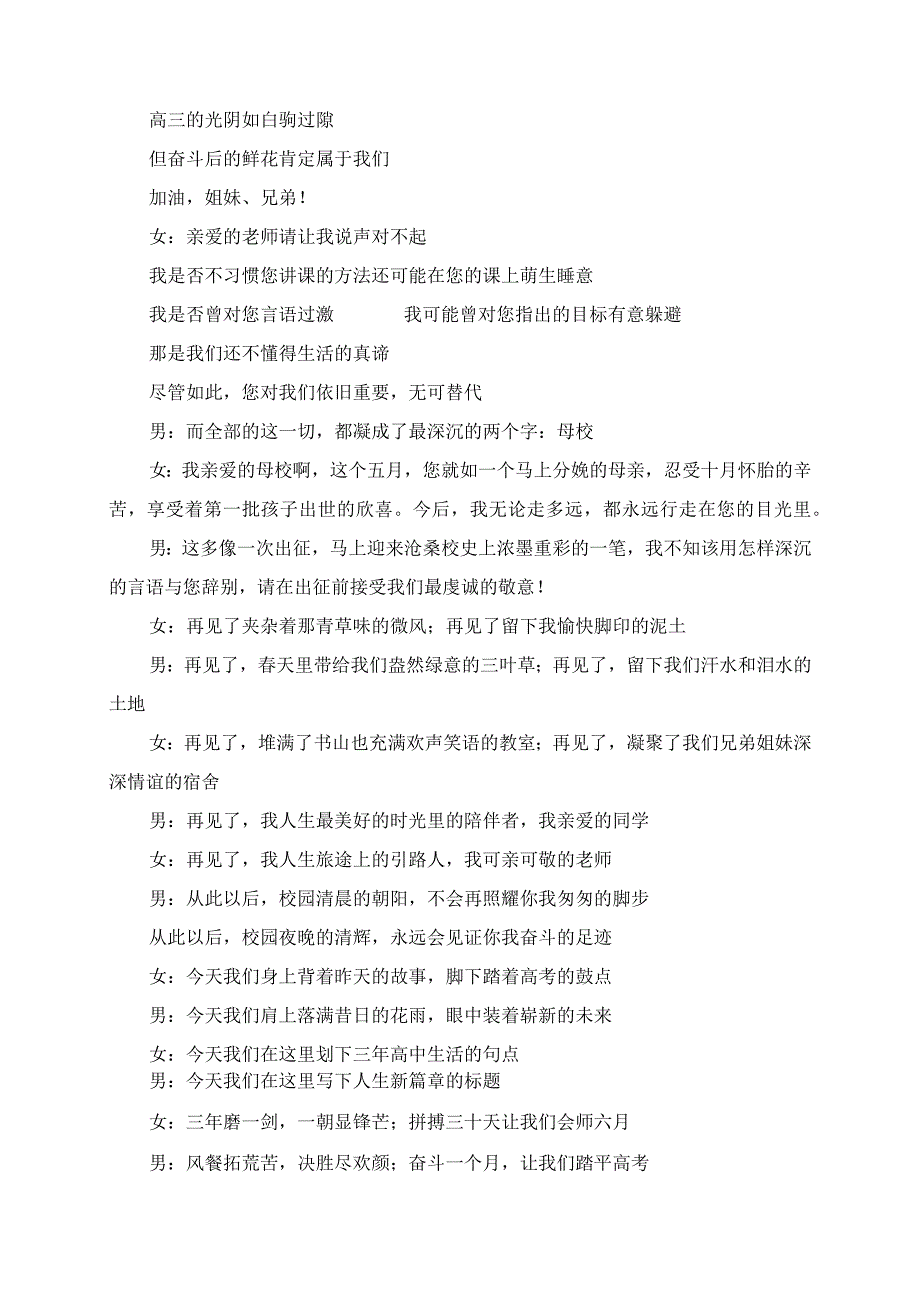 高三的光阴如白驹过隙

但奋斗后的鲜花肯定属于我们

加油，姐妹、兄弟！

女：亲爱的老师请让我说声对不起

我是否不习惯您讲课的方法还可能在您的课上萌生睡意

我是否曾对您言语过激　　我可能曾对您指出的目标有意躲避

那是我们还不懂得生活的真谛

尽管如此，您对我们依旧重要，无可替代

男：而全部的这一切，都凝成了最深沉的两个字：母校

女：我亲爱的母校啊，这个五月，您就如一个马上分娩的母亲，忍受十月怀胎的辛苦，享受着第一批孩子出世的欣喜。今后，我无论走多远，都永远行走在您的目光里。

男：这多像一次出征，马上迎来沧桑校史上浓墨重彩的一笔，我不知该用怎样深沉的言语与您辞别，请在出征前接受我们最虔诚的敬意！

女：再见了夹杂着那青草味的微风；再见了留下我愉快脚印的泥土

男：再见了，春天里带给我们盎然绿意的三叶草；再见了，留下我们汗水和泪水的土地

女：再见了，堆满了书山也充满欢声笑语的教室；再见了，凝聚了我们兄弟姐妹深深情谊的宿舍

男：再见了，我人生最美好的时光里的陪伴者，我亲爱的同学

女：再见了，我人生旅途上的引路人，我可亲可敬的老师

男：从此以后，校园清晨的朝阳，不会再照耀你我匆匆的脚步

从此以后，校园夜晚的清辉，永远会见证你我奋斗的足迹

女：今天我们身上背着昨天的故事，脚下踏着高考的鼓点

男：今天我们肩上落满昔日的花雨，眼中装着崭新的未来

女：今天我们在这里划下三年高中生活的句点

男：今天我们在这里写下人生新篇章的标题

女：三年磨一剑，一朝显锋芒；拼搏三十天让我们会师六月

男：风餐拓荒苦，决胜尽欢颜；奋斗一个月，让我们踏平高考